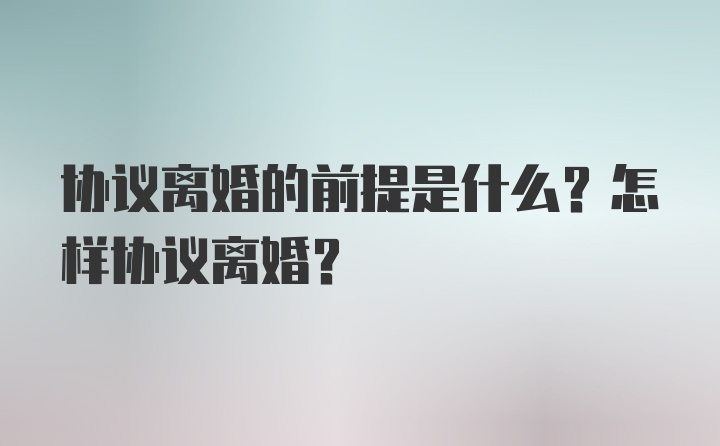 协议离婚的前提是什么？怎样协议离婚？